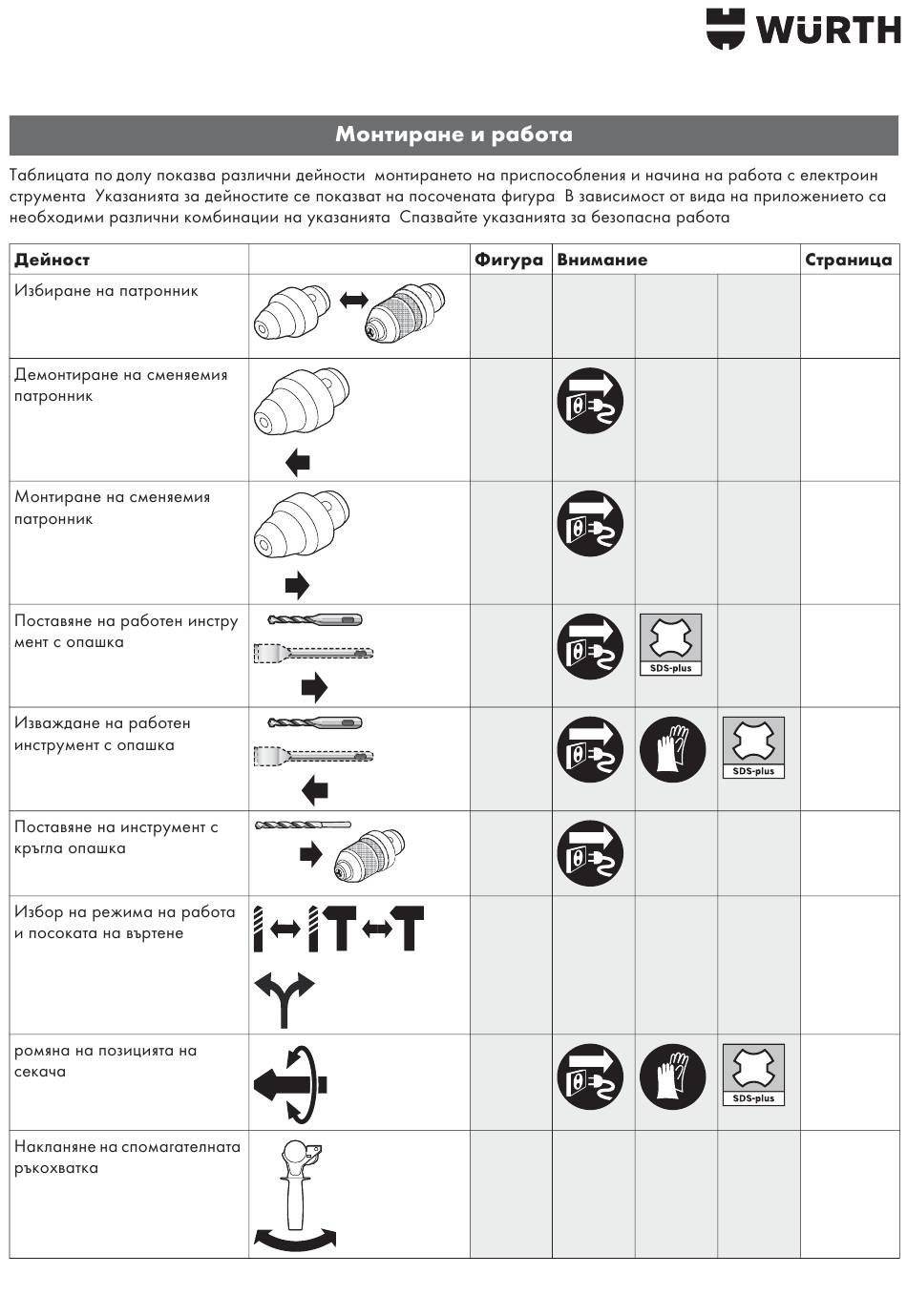 WÜRTH

Монтиране и работа

Таблицата по долу показва различни дейности монтирането на приспособления и начина на работа с електроин струмента Указанията за дейностите се показват на посочената фигура В зависимост от вида на приложението са необходими различни комбинации на указанията Спазвайте указанията за безопасна работа

| Дейност | | Фигура | Внимание | | | Страница |
|---|---|---|---|---|---|---|
| Избиране на патронник | | | | | | |
| Демонтиране на сменяемия патронник | | | | | | |
| Монтиране на сменяемия патронник | | | | | | |
| Поставяне на работен инстру мент с опашка | | | | SDS-plus | | |
| Изваждане на работен инструмент с опашка | | | | | SDS-plus | |
| Поставяне на инструмент с кръгла опашка | | | | | | |
| Избор на режима на работа и посоката на въртене | | | | | | |
| ромяна на позицията на секача | | | | | SDS-plus | |
| Накланяне на спомагателната ръкохватка | | | | | | |